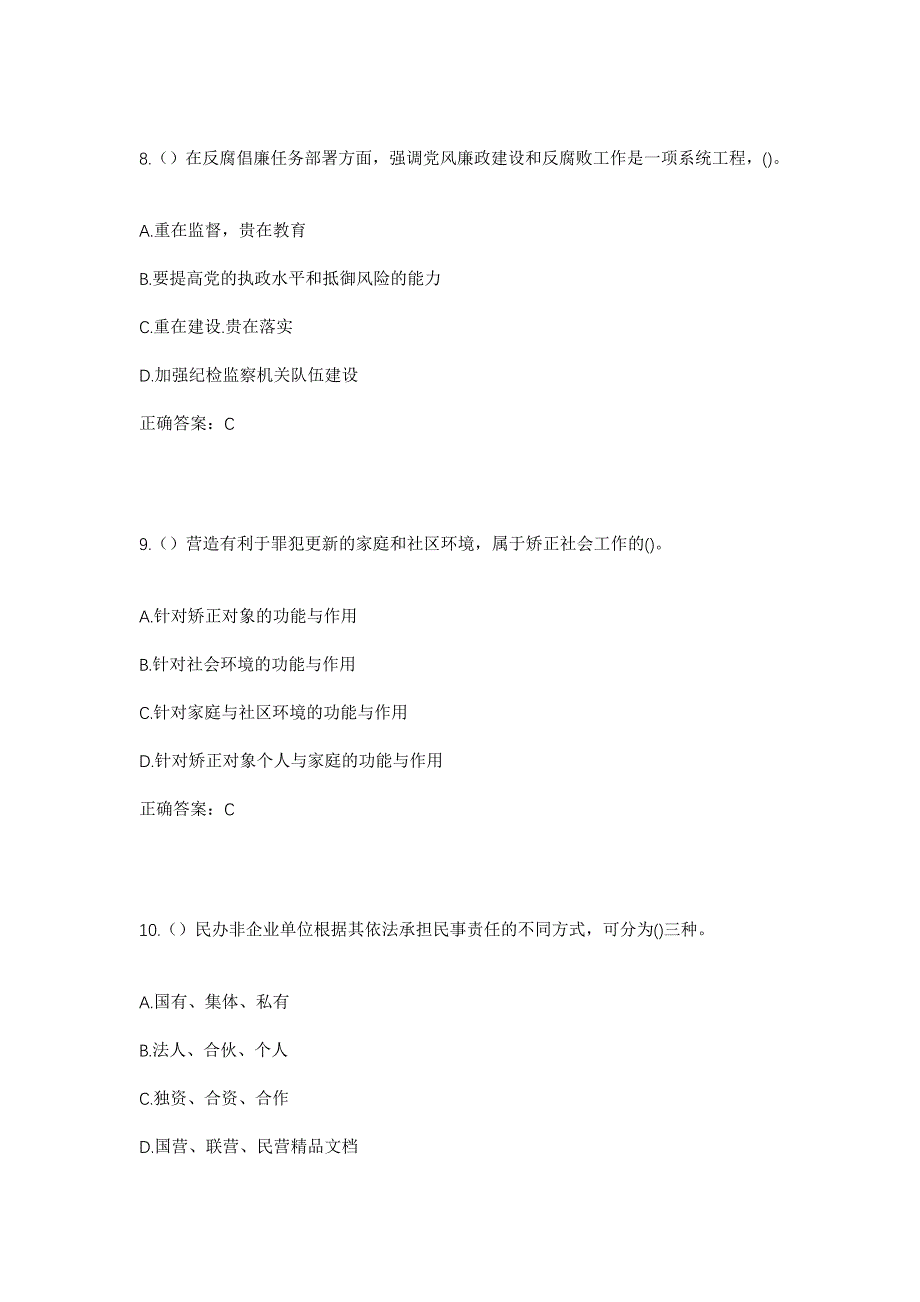 8.（）在反腐倡廉任务部署方面，强调党风廉政建设和反腐败工作是一项系统工程，()。

A.重在监督，贵在教育

B.要提高党的执政水平和抵御风险的能力

C.重在建设.贵在落实

D.加强纪检监察机关队伍建设

正确答案：C

9.（）营造有利于罪犯更新的家庭和社区环境，属于矫正社会工作的()。

A.针对矫正对象的功能与作用

B.针对社会环境的功能与作用

C.针对家庭与社区环境的功能与作用

D.针对矫正对象个人与家庭的功能与作用

正确答案：C

10.（）民办非企业单位根据其依法承担民事责任的不同方式，可分为()三种。

A.国有、集体、私有

B.法人、合伙、个人

C.独资、合资、合作

D.国营、联营、民营精品文档